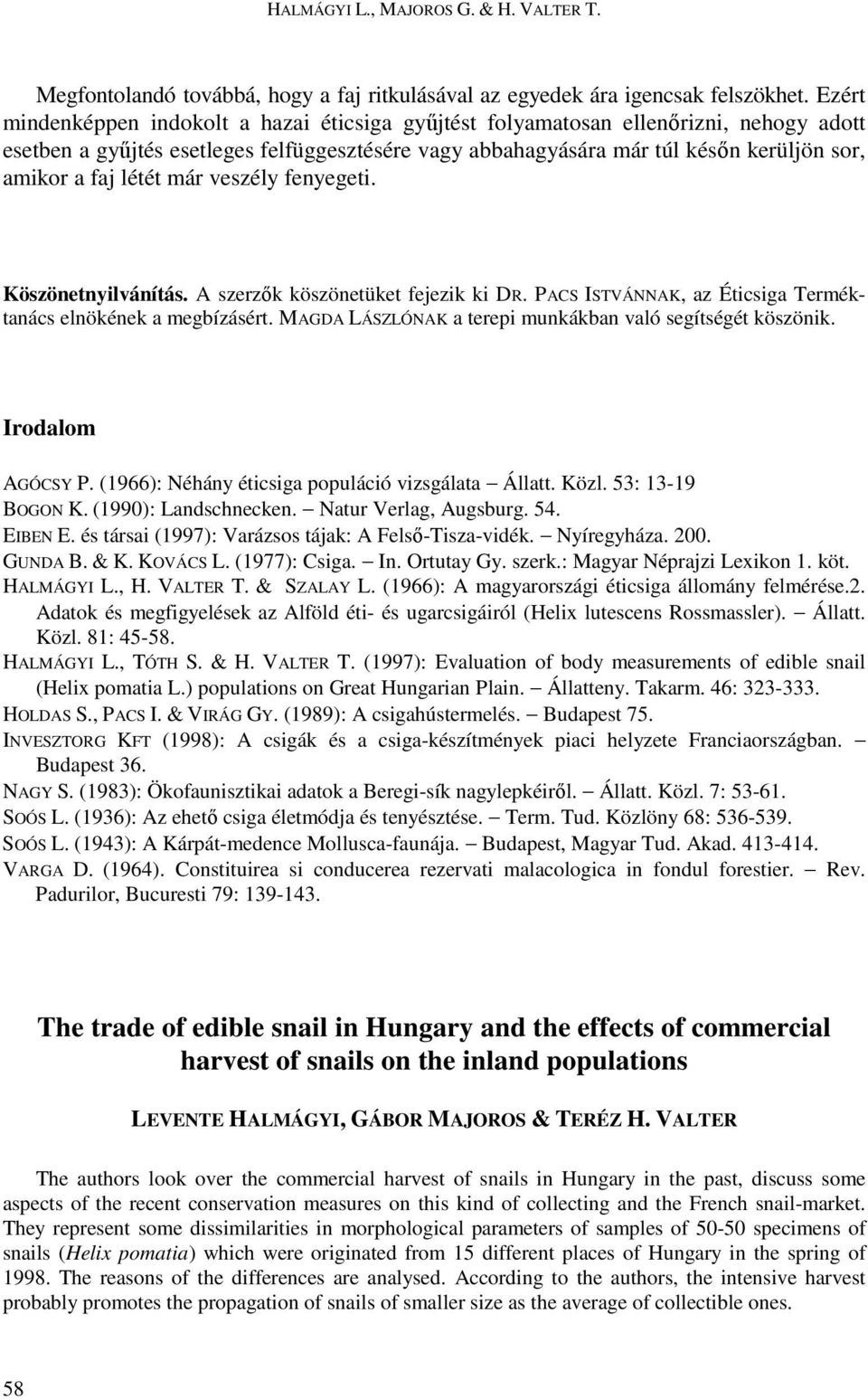 HALMÁGYI L., MAJOROS G. & H. VALTER T.

Megfontolandó továbbá, hogy a faj ritkulásával az egyedek ára igencsak felszökhet. Ezért mindenképpen indokolt a hazai éticsiga gyűjtést folyamatosan ellenőrizni, nehogy adott esetben a gyűjtés esetleges felfüggesztésére vagy abbahagyására már túl későn kerüljön sor, amikor a faj létét már veszély fenyegeti.

Köszönetnyilvánítás. A szerzők köszönetüket fejezik ki DR. PACS ISTVÁNNAK, az Éticsiga Terméktanács elnökének a megbízásért. MAGDA LÁSZLÓNAK a terepi munkákban való segítségét köszönik.

Irodalom

AGÓCSY P. (1966): Néhány éticsiga populáció vizsgálata – Állatt. Közl. 53: 13-19
BOGON K. (1990): Landschnecken. – Natur Verlag, Augsburg. 54.
EIBEN E. és társai (1997): Varázsos tájak: A Felső-Tisza-vidék. – Nyíregyháza. 200.
GUNDA B. & K. KOVÁCS L. (1977): Csiga. – In. Ortutay Gy. szerk.: Magyar Néprajzi Lexikon 1. köt.
HALMÁGYI L., H. VALTER T. & SZALAY L. (1966): A magyarországi éticsiga állomány felmérése.2. Adatok és megfigyelések az Alföld éti- és ugarcsigáiról (Helix lutescens Rossmassler). – Állatt. Közl. 81: 45-58.
HALMÁGYI L., TÓTH S. & H. VALTER T. (1997): Evaluation of body measurements of edible snail (Helix pomatia L.) populations on Great Hungarian Plain. – Állatteny. Takarm. 46: 323-333.
HOLDAS S., PACS I. & VIRÁG GY. (1989): A csigahústermelés. – Budapest 75.
INVESZTORG KFT (1998): A csigák és a csiga-készítmények piaci helyzete Franciaországban. – Budapest 36.
NAGY S. (1983): Ökofaunisztikai adatok a Beregi-sík nagylepkéiről. – Állatt. Közl. 7: 53-61.
SOÓS L. (1936): Az ehető csiga életmódja és tenyésztése. – Term. Tud. Közlöny 68: 536-539.
SOÓS L. (1943): A Kárpát-medence Mollusca-faunája. – Budapest, Magyar Tud. Akad. 413-414.
VARGA D. (1964). Constituirea si conducerea rezervati malacologica in fondul forestier. – Rev. Padurilor, Bucuresti 79: 139-143.

The trade of edible snail in Hungary and the effects of commercial harvest of snails on the inland populations

LEVENTE HALMÁGYI, GÁBOR MAJOROS & TERÉZ H. VALTER

The authors look over the commercial harvest of snails in Hungary in the past, discuss some aspects of the recent conservation measures on this kind of collecting and the French snail-market. They represent some dissimilarities in morphological parameters of samples of 50-50 specimens of snails (Helix pomatia) which were originated from 15 different places of Hungary in the spring of 1998. The reasons of the differences are analysed. According to the authors, the intensive harvest probably promotes the propagation of snails of smaller size as the average of collectible ones.

58